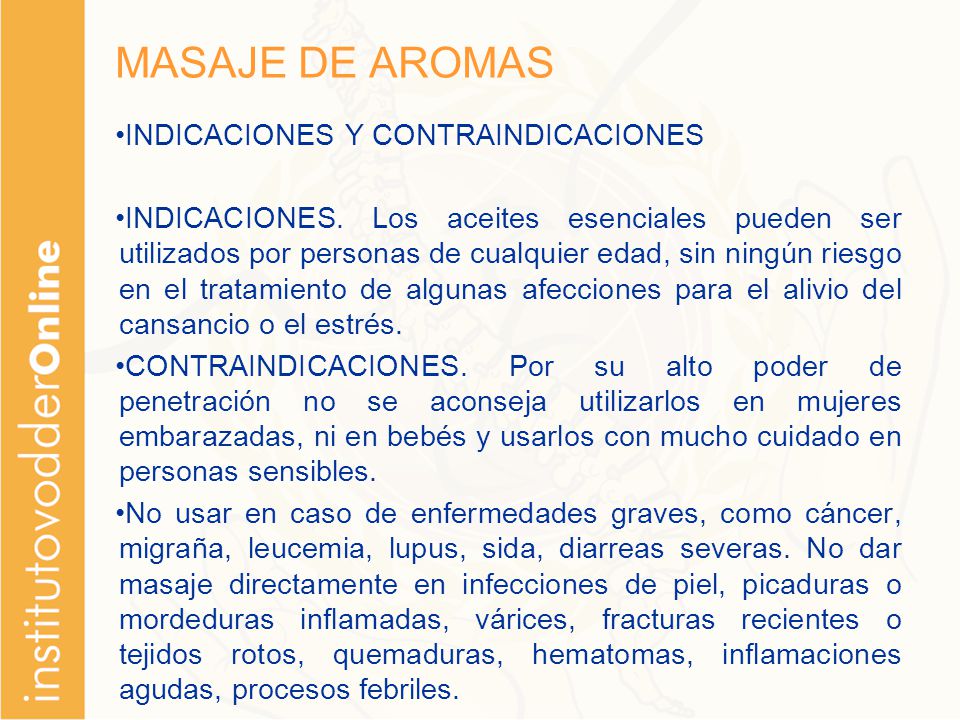 institutovodderOnline

MASAJE DE AROMAS

•INDICACIONES Y CONTRAINDICACIONES

•INDICACIONES. Los aceites esenciales pueden ser utilizados por personas de cualquier edad, sin ningún riesgo en el tratamiento de algunas afecciones para el alivio del cansancio o el estrés.

•CONTRAINDICACIONES. Por su alto poder de penetración no se aconseja utilizarlos en mujeres embarazadas, ni en bebés y usarlos con mucho cuidado en personas sensibles.

•No usar en caso de enfermedades graves, como cáncer, migraña, leucemia, lupus, sida, diarreas severas. No dar masaje directamente en infecciones de piel, picaduras o mordeduras inflamadas, várices, fracturas recientes o tejidos rotos, quemaduras, hematomas, inflamaciones agudas, procesos febriles.